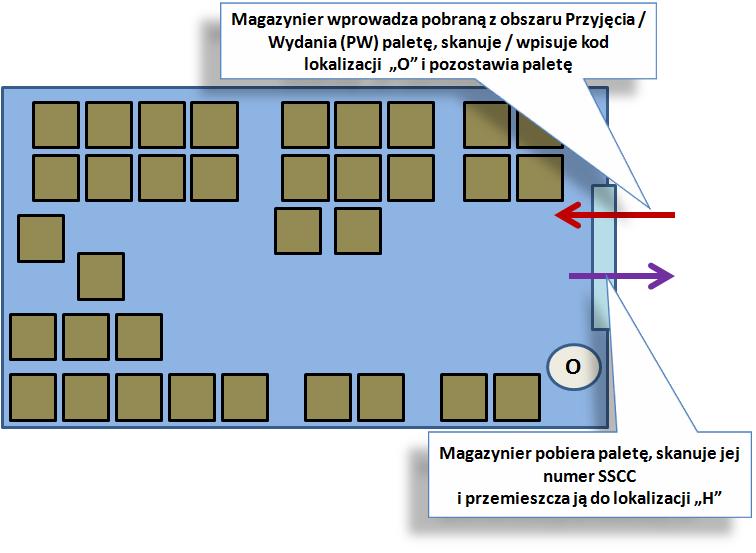 Magazynier wprowadza pobraną z obszaru Przyjęcia / Wydania (PW) paletę, skanuje / wpisuje kod lokalizacji „O” i pozostawia paletę

O

Magazynier pobiera paletę, skanuje jej numer SSCC
i przemieszcza ją do lokalizacji „H”